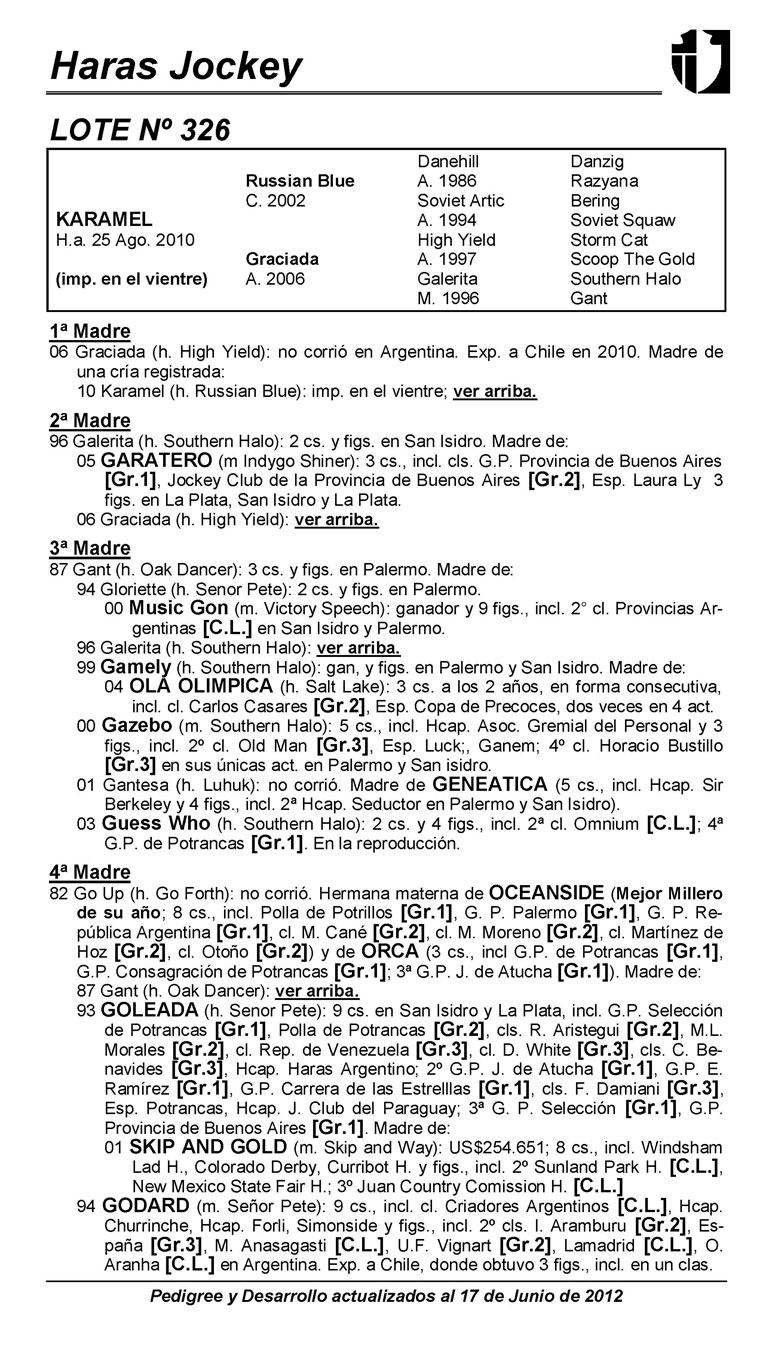 Haras Jockey

LOTE Nº 326

|  |  |  |  |
|---|---|---|---|
|  |  | Danehill | Danzig |
|  | Russian Blue | A. 1986 | Razyana |
|  | C. 2002 | Soviet Artic | Bering |
| KARAMEL |  | A. 1994 | Soviet Squaw |
| H.a. 25 Ago. 2010 |  | High Yield | Storm Cat |
|  | Graciada | A. 1997 | Scoop The Gold |
| (imp. en el vientre) | A. 2006 | Galerita | Southern Halo |
|  |  | M. 1996 | Gant |

1ª Madre
06 Graciada (h. High Yield): no corrió en Argentina. Exp. a Chile en 2010. Madre de una cría registrada:
10 Karamel (h. Russian Blue): imp. en el vientre; ver arriba.

2ª Madre
96 Galerita (h. Southern Halo): 2 cs. y figs. en San Isidro. Madre de:
05 GARATERO (m Indygo Shiner): 3 cs., incl. cls. G.P. Provincia de Buenos Aires [Gr.1], Jockey Club de la Provincia de Buenos Aires [Gr.2], Esp. Laura Ly 3 figs. en La Plata, San Isidro y La Plata.
06 Graciada (h. High Yield): ver arriba.

3ª Madre
87 Gant (h. Oak Dancer): 3 cs. y figs. en Palermo. Madre de:
94 Gloriette (h. Senor Pete): 2 cs. y figs. en Palermo.
00 Music Gon (m. Victory Speech): ganador y 9 figs., incl. 2° cl. Provincias Argentinas [C.L.] en San Isidro y Palermo.
96 Galerita (h. Southern Halo): ver arriba.
99 Gamely (h. Southern Halo): gan, y figs. en Palermo y San Isidro. Madre de:
04 OLA OLIMPICA (h. Salt Lake): 3 cs. a los 2 años, en forma consecutiva, incl. cl. Carlos Casares [Gr.2], Esp. Copa de Precoces, dos veces en 4 act.
00 Gazebo (m. Southern Halo): 5 cs., incl. Hcap. Asoc. Gremial del Personal y 3 figs., incl. 2º cl. Old Man [Gr.3], Esp. Luck;, Ganem; 4º cl. Horacio Bustillo [Gr.3] en sus únicas act. en Palermo y San isidro.
01 Gantesa (h. Luhuk): no corrió. Madre de GENEATICA (5 cs., incl. Hcap. Sir Berkeley y 4 figs., incl. 2ª Hcap. Seductor en Palermo y San Isidro).
03 Guess Who (h. Southern Halo): 2 cs. y 4 figs., incl. 2ª cl. Omnium [C.L.]; 4ª G.P. de Potrancas [Gr.1]. En la reproducción.

4ª Madre
82 Go Up (h. Go Forth): no corrió. Hermana materna de OCEANSIDE (Mejor Millero de su año; 8 cs., incl. Polla de Potrillos [Gr.1], G. P. Palermo [Gr.1], G. P. República Argentina [Gr.1], cl. M. Cané [Gr.2], cl. M. Moreno [Gr.2], cl. Martínez de Hoz [Gr.2], cl. Otoño [Gr.2]) y de ORCA (3 cs., incl G.P. de Potrancas [Gr.1], G.P. Consagración de Potrancas [Gr.1]; 3ª G.P. J. de Atucha [Gr.1]). Madre de:
87 Gant (h. Oak Dancer): ver arriba.
93 GOLEADA (h. Senor Pete): 9 cs. en San Isidro y La Plata, incl. G.P. Selección de Potrancas [Gr.1], Polla de Potrancas [Gr.2], cls. R. Aristegui [Gr.2], M.L. Morales [Gr.2], cl. Rep. de Venezuela [Gr.3], cl. D. White [Gr.3], cls. C. Benavides [Gr.3], Hcap. Haras Argentino; 2º G.P. J. de Atucha [Gr.1], G.P. E. Ramírez [Gr.1], G.P. Carrera de las Estrelllas [Gr.1], cls. F. Damiani [Gr.3], Esp. Potrancas, Hcap. J. Club del Paraguay; 3ª G. P. Selección [Gr.1], G.P. Provincia de Buenos Aires [Gr.1]. Madre de:
01 SKIP AND GOLD (m. Skip and Way): US$254.651; 8 cs., incl. Windsham Lad H., Colorado Derby, Curribot H. y figs., incl. 2º Sunland Park H. [C.L.], New Mexico State Fair H.; 3º Juan Country Comission H. [C.L.]
94 GODARD (m. Señor Pete): 9 cs., incl. cl. Criadores Argentinos [C.L.], Hcap. Churrinche, Hcap. Forli, Simonside y figs., incl. 2º cls. I. Aramburu [Gr.2], España [Gr.3], M. Anasagasti [C.L.], U.F. Vignart [Gr.2], Lamadrid [C.L.], O. Aranha [C.L.] en Argentina. Exp. a Chile, donde obtuvo 3 figs., incl. en un clas.

Pedigree y Desarrollo actualizados al 17 de Junio de 2012